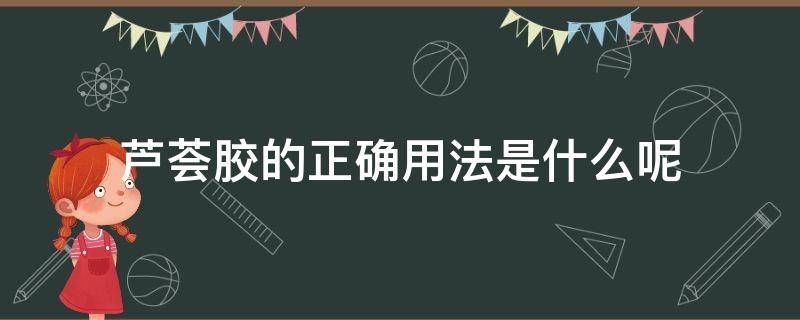 芦荟胶的正确用法是什么呢